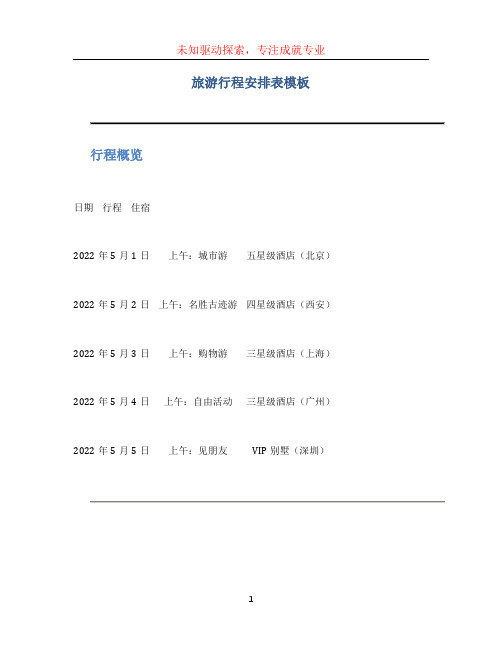 未知驱动探索，专注成就专业

旅游行程安排表模板

行程概览

日期 行程 住宿

2022 年 5 月 1 日 上午：城市游 五星级酒店（北京）

2022 年 5 月 2 日 上午：名胜古迹游 四星级酒店（西安）

2022 年 5 月 3 日 上午：购物游 三星级酒店（上海）

2022 年 5 月 4 日 上午：自由活动 三星级酒店（广州）

2022 年 5 月 5 日 上午：见朋友 VIP 别墅（深圳）

1